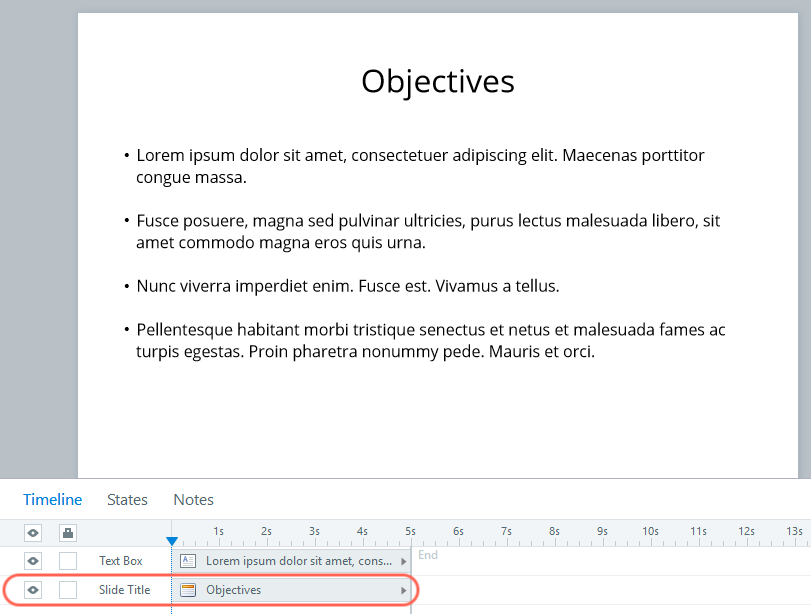 Objectives

• Lorem ipsum dolor sit amet, consectetuer adipiscing elit. Maecenas porttitor congue massa.

• Fusce posuere, magna sed pulvinar ultricies, purus lectus malesuada libero, sit amet commodo magna eros quis urna.

• Nunc viverra imperdiet enim. Fusce est. Vivamus a tellus.

• Pellentesque habitant morbi tristique senectus et netus et malesuada fames ac turpis egestas. Proin pharetra nonummy pede. Mauris et orci.

Timeline States Notes

1s 2s 3s 4s 5s 6s 7s 8s 9s 10s 11s 12s 13s

Text Box Lorem ipsum dolor sit amet, cons... End

Slide Title Objectives